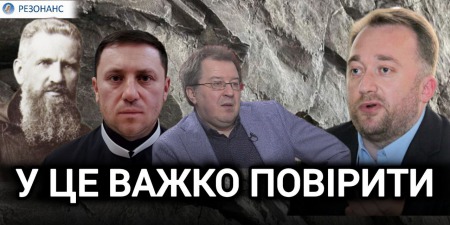 РЕЗОНАНС

У ЦЕ ВАЖКО ПОВІРИТИ